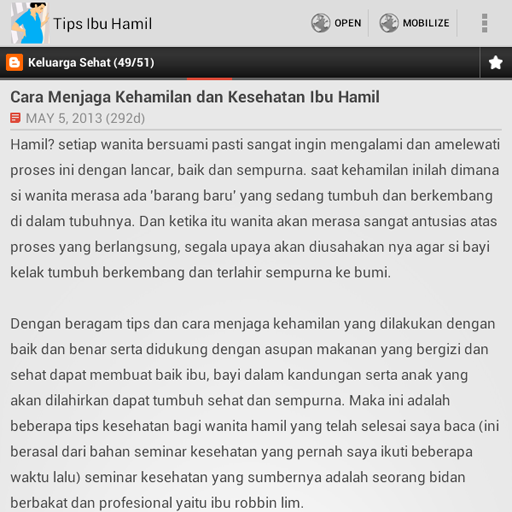 Tips Ibu Hamil

OPEN

MOBILIZE

Keluarga Sehat (49/51)

Cara Menjaga Kehamilan dan Kesehatan Ibu Hamil

MAY 5, 2013 (292d)

Hamil? setiap wanita bersuami pasti sangat ingin mengalami dan amelewati proses ini dengan lancar, baik dan sempurna. saat kehamilan inilah dimana si wanita merasa ada 'barang baru' yang sedang tumbuh dan berkembang di dalam tubuhnya. Dan ketika itu wanita akan merasa sangat antusias atas proses yang berlangsung, segala upaya akan diusahakan nya agar si bayi kelak tumbuh berkembang dan terlahir sempurna ke bumi.

Dengan beragam tips dan cara menjaga kehamilan yang dilakukan dengan baik dan benar serta didukung dengan asupan makanan yang bergizi dan sehat dapat membuat baik ibu, bayi dalam kandungan serta anak yang akan dilahirkan dapat tumbuh sehat dan sempurna. Maka ini adalah beberapa tips kesehatan bagi wanita hamil yang telah selesai saya baca (ini berasal dari bahan seminar kesehatan yang pernah saya ikuti beberapa waktu lalu) seminar kesehatan yang sumbernya adalah seorang bidan berbakat dan profesional yaitu ibu robbin lim.